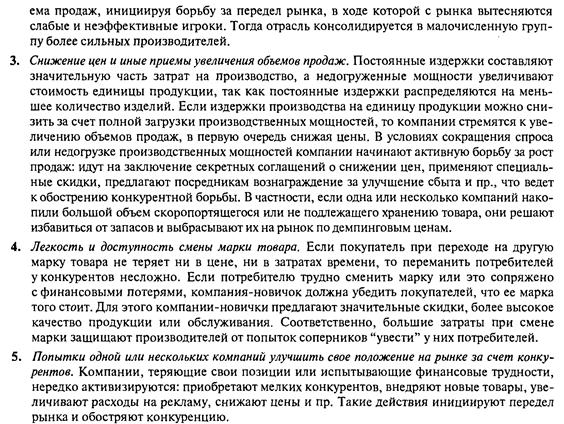 ема продаж, инициируя борьбу за передел рынка, в ходе которой с рынка вытесняются слабые и неэффективные игроки. Тогда отрасль консолидируется в малочисленную группу более сильных производителей.

3. Снижение цен и иные приемы увеличения объемов продаж. Постоянные издержки составляют значительную часть затрат на производство, а недогруженные мощности увеличивают стоимость единицы продукции, так как постоянные издержки распределяются на меньшее количество изделий. Если издержки производства на единицу продукции можно снизить за счет полной загрузки производственных мощностей, то компании стремятся к увеличению объемов продаж, в первую очередь снижая цены. В условиях сокращения спроса или недогрузке производственных мощностей компании начинают активную борьбу за рост продаж: идут на заключение секретных соглашений о снижении цен, применяют специальные скидки, предлагают посредникам вознаграждение за улучшение сбыта и пр., что ведет к обострению конкурентной борьбы. В частности, если одна или несколько компаний накопили большой объем скоропортящегося или не подлежащего хранению товара, они решают избавиться от запасов и выбрасывают их на рынок по демпинговым ценам.

4. Легкость и доступность смены марки товара. Если покупатель при переходе на другую марку товара не теряет ни в цене, ни в затратах времени, то переманить потребителей у конкурентов несложно. Если потребителю трудно сменить марку или это сопряжено с финансовыми потерями, компания-новичок должна убедить покупателей, что ее марка того стоит. Для этого компании-новички предлагают значительные скидки, более высокое качество продукции или обслуживания. Соответственно, большие затраты при смене марки защищают производителей от попыток соперников "увести" у них потребителей.

5. Попытки одной или нескольких компаний улучшить свое положение на рынке за счет конкурентов. Компании, теряющие свои позиции или испытывающие финансовые трудности, нередко активизируются: приобретают мелких конкурентов, внедряют новые товары, увеличивают расходы на рекламу, снижают цены и пр. Такие действия инициируют передел рынка и обостряют конкуренцию.